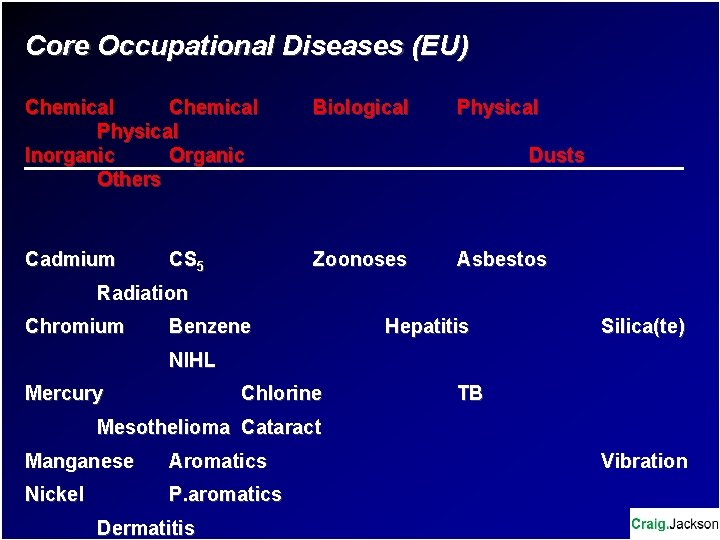 Core Occupational Diseases (EU)

Chemical Chemical Biological Physical Physical
Inorganic Organic Dusts Others

Cadmium $CS_5$ Zoonoses Asbestos Radiation
Chromium Benzene Hepatitis Silica(te) NIHL
Mercury Chlorine TB Mesothelioma Cataract
Manganese Aromatics Vibration
Nickel P.aromatics Dermatitis

Craig.Jackson